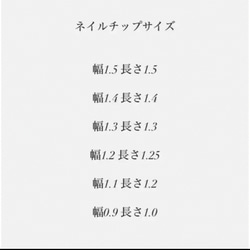 ネイルチップサイズ

幅1.5 長さ1.5

幅1.4 長さ1.4

幅1.3 長さ1.3

幅1.2 長さ1.25

幅1.1 長さ1.2

幅0.9 長さ1.0